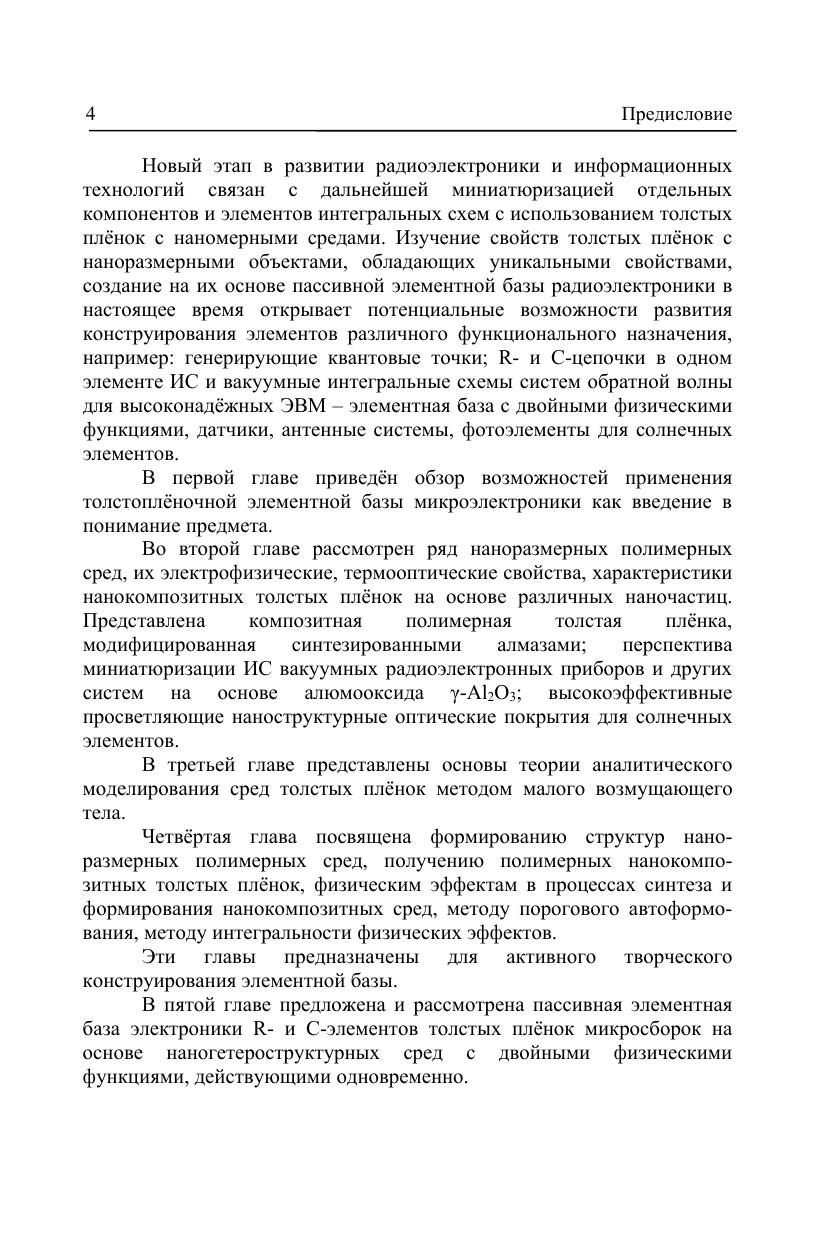 4 Предисловие

Новый этап в развитии радиоэлектроники и информационных технологий связан с дальнейшей миниатюризацией отдельных компонентов и элементов интегральных схем с использованием толстых плёнок с наномерными средами. Изучение свойств толстых плёнок с наноразмерными объектами, обладающих уникальными свойствами, создание на их основе пассивной элементной базы радиоэлектроники в настоящее время открывает потенциальные возможности развития конструирования элементов различного функционального назначения, например: генерирующие квантовые точки; R- и C-цепочки в одном элементе ИС и вакуумные интегральные схемы систем обратной волны для высоконадёжных ЭВМ – элементная база с двойными физическими функциями, датчики, антенные системы, фотоэлементы для солнечных элементов.

В первой главе приведён обзор возможностей применения толстоплёночной элементной базы микроэлектроники как введение в понимание предмета.

Во второй главе рассмотрен ряд наноразмерных полимерных сред, их электрофизические, термооптические свойства, характеристики нанокомпозитных толстых плёнок на основе различных наночастиц. Представлена композитная полимерная толстая плёнка, модифицированная синтезированными алмазами; перспектива миниатюризации ИС вакуумных радиоэлектронных приборов и других систем на основе алюмооксида $\gamma$-$Al_2O_3$; высокоэффективные просветляющие наноструктурные оптические покрытия для солнечных элементов.

В третьей главе представлены основы теории аналитического моделирования сред толстых плёнок методом малого возмущающего тела.

Четвёртая глава посвящена формированию структур наноразмерных полимерных сред, получению полимерных нанокомпозитных толстых плёнок, физическим эффектам в процессах синтеза и формирования нанокомпозитных сред, методу порогового автоформования, методу интегральности физических эффектов.

Эти главы предназначены для активного творческого конструирования элементной базы.

В пятой главе предложена и рассмотрена пассивная элементная база электроники R- и C-элементов толстых плёнок микросборок на основе наногетероструктурных сред с двойными физическими функциями, действующими одновременно.